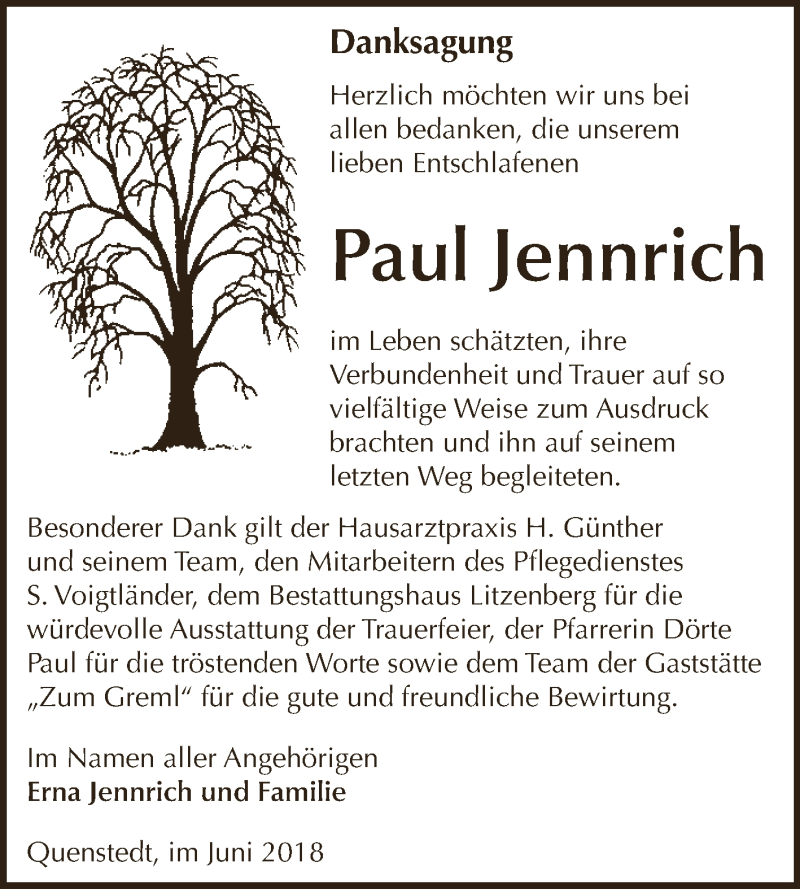 Danksagung

Herzlich möchten wir uns bei allen bedanken, die unserem lieben Entschlafenen

Paul Jennrich

im Leben schätzten, ihre Verbundenheit und Trauer auf so vielfältige Weise zum Ausdruck brachten und ihn auf seinem letzten Weg begleiteten.

Besonderer Dank gilt der Hausarztpraxis H. Günther und seinem Team, den Mitarbeitern des Pflegedienstes S. Voigtländer, dem Bestattungshaus Litzenberg für die würdevolle Ausstattung der Trauerfeier, der Pfarrerin Dörte Paul für die tröstenden Worte sowie dem Team der Gaststätte „Zum Greml“ für die gute und freundliche Bewirtung.

Im Namen aller Angehörigen
Erna Jennrich und Familie

Quenstedt, im Juni 2018